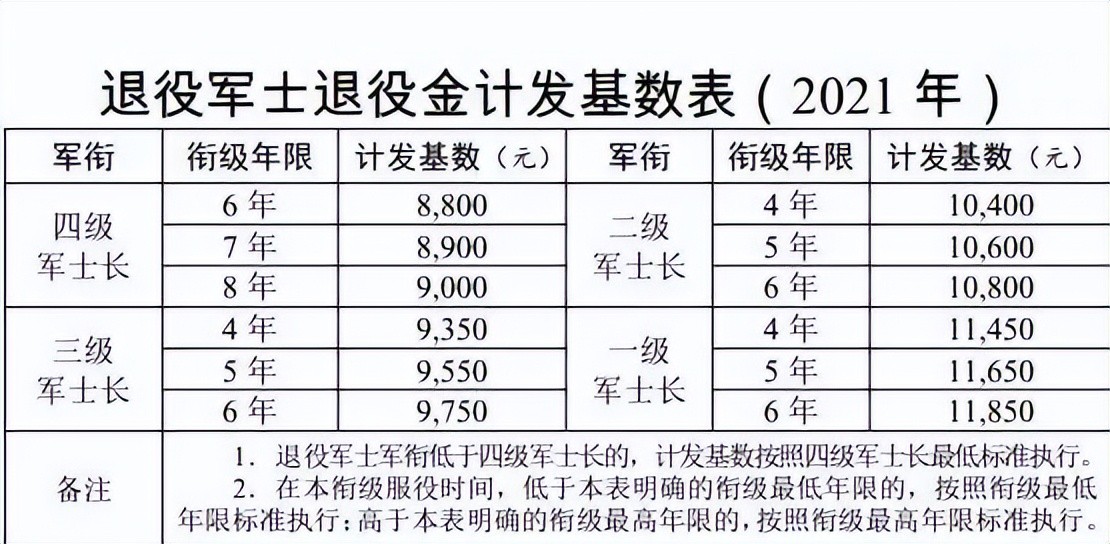 退役军士退役金计发基数表(2021年)

| 军衔 | 衔级年限 | 计发基数(元) | 军衔 | 衔级年限 | 计发基数(元) |
|---|---|---|---|---|---|
| 四级军士长 | 6年 | 8,800 | 二级军士长 | 4年 | 10,400 |
| | 7年 | 8,900 | | 5年 | 10,600 |
| | 8年 | 9,000 | | 6年 | 10,800 |
| 三级军士长 | 4年 | 9,350 | 一级军士长 | 4年 | 11,450 |
| | 5年 | 9,550 | | 5年 | 11,650 |
| | 6年 | 9,750 | | 6年 | 11,850 |
| 备注 | 1.退役军士军衔低于四级军士长的,计发基数按照四级军士长最低标准执行。 2.在本衔级服役时间,低于本表明确的衔级最低年限的,按照衔级最低年限标准执行;高于本表明确的衔级最高年限的,按照衔级最高年限标准执行。 | | | | |